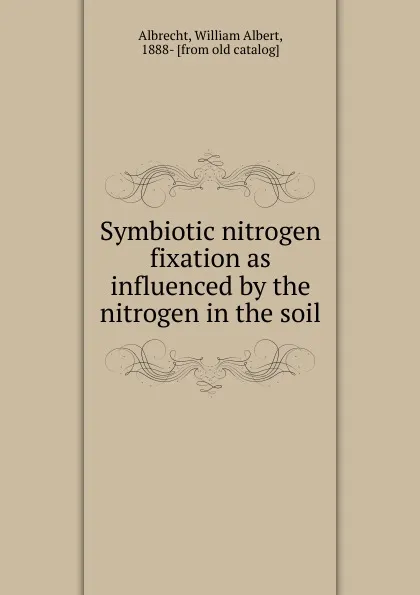 Albrecht, William Albert, 1888- [from old catalog]

Symbiotic nitrogen fixation as influenced by the nitrogen in the soil